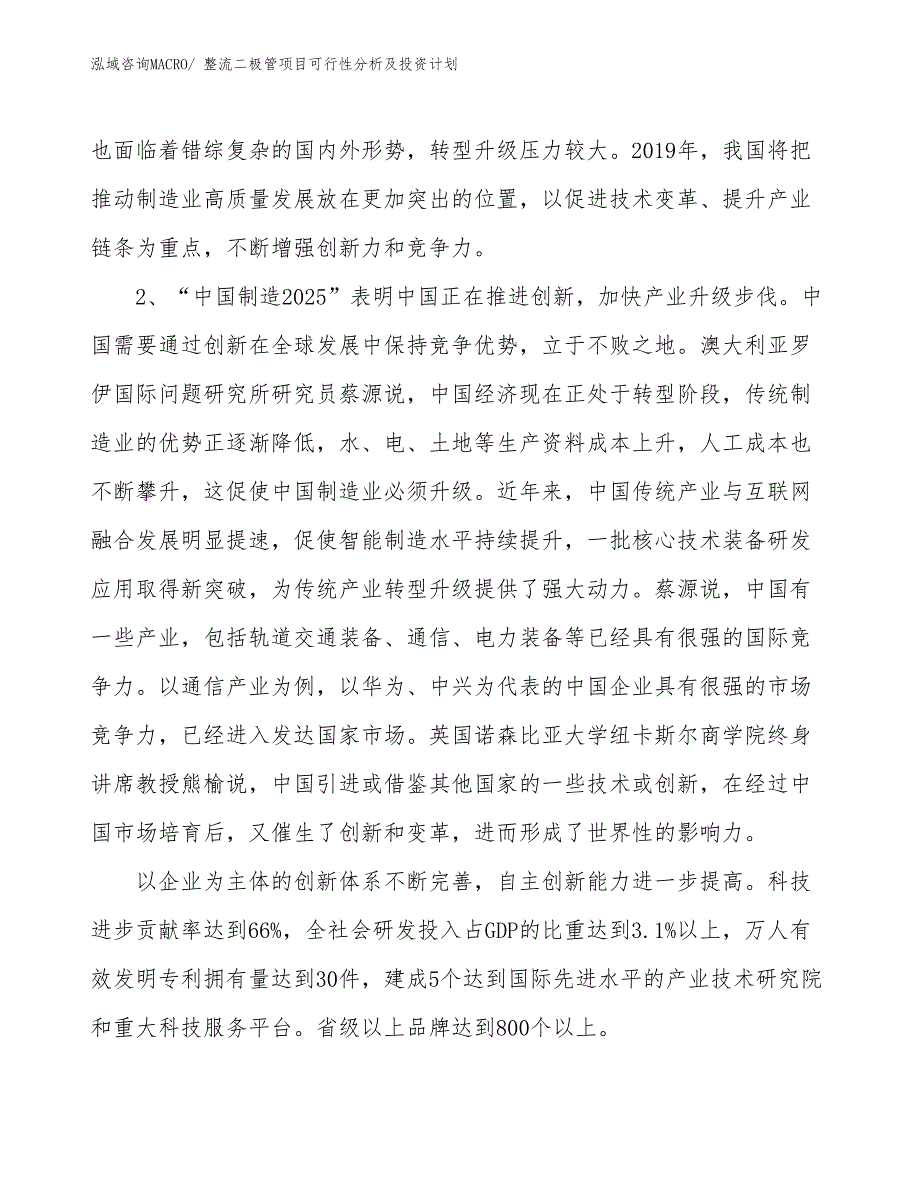 泓域咨询MACRO/ 整流二极管项目可行性分析及投资计划

也面临着错综复杂的国内外形势，转型升级压力较大。2019年，我国将把推动制造业高质量发展放在更加突出的位置，以促进技术变革、提升产业链条为重点，不断增强创新力和竞争力。

2、“中国制造2025”表明中国正在推进创新，加快产业升级步伐。中国需要通过创新在全球发展中保持竞争优势，立于不败之地。澳大利亚罗伊国际问题研究所研究员蔡源说，中国经济现在正处于转型阶段，传统制造业的优势正逐渐降低，水、电、土地等生产资料成本上升，人工成本也不断攀升，这促使中国制造业必须升级。近年来，中国传统产业与互联网融合发展明显提速，促使智能制造水平持续提升，一批核心技术装备研发应用取得新突破，为传统产业转型升级提供了强大动力。蔡源说，中国有一些产业，包括轨道交通装备、通信、电力装备等已经具有很强的国际竞争力。以通信产业为例，以华为、中兴为代表的中国企业具有很强的市场竞争力，已经进入发达国家市场。英国诺森比亚大学纽卡斯尔商学院终身讲席教授熊榆说，中国引进或借鉴其他国家的一些技术或创新，在经过中国市场培育后，又催生了创新和变革，进而形成了世界性的影响力。

以企业为主体的创新体系不断完善，自主创新能力进一步提高。科技进步贡献率达到66%，全社会研发投入占GDP的比重达到3.1%以上，万人有效发明专利拥有量达到30件，建成5个达到国际先进水平的产业技术研究院和重大科技服务平台。省级以上品牌达到800个以上。